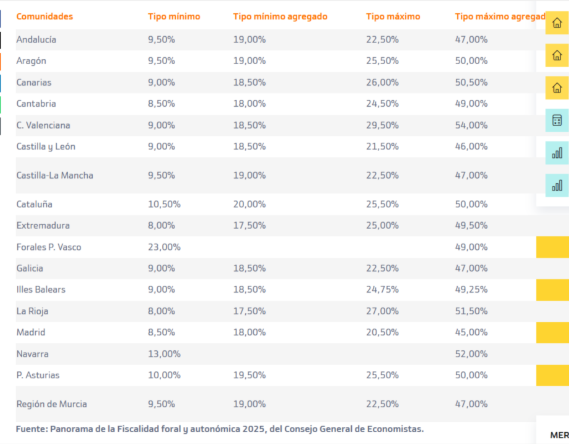 | Comunidades | Tipo mínimo | Tipo mínimo agregado | Tipo máximo | Tipo máximo agregad |
|---|---|---|---|---|
| Andalucía | 9,50% | 19,00% | 22,50% | 47,00% |
| Aragón | 9,50% | 19,00% | 25,50% | 50,00% |
| Canarias | 9,00% | 18,50% | 26,00% | 50,50% |
| Cantabria | 8,50% | 18,00% | 24,50% | 49,00% |
| C. Valenciana | 9,00% | 18,50% | 29,50% | 54,00% |
| Castilla y León | 9,00% | 18,50% | 21,50% | 46,00% |
| Castilla-La Mancha | 9,50% | 19,00% | 22,50% | 47,00% |
| Cataluña | 10,50% | 20,00% | 25,50% | 50,00% |
| Extremadura | 8,00% | 17,50% | 25,00% | 49,50% |
| Forales P. Vasco | 23,00% | | | 49,00% |
| Galicia | 9,00% | 18,50% | 22,50% | 47,00% |
| Illes Balears | 9,00% | 18,50% | 24,75% | 49,25% |
| La Rioja | 8,00% | 17,50% | 27,00% | 51,50% |
| Madrid | 8,50% | 18,00% | 20,50% | 45,00% |
| Navarra | 13,00% | | | 52,00% |
| P. Asturias | 10,00% | 19,50% | 25,50% | 50,00% |
| Región de Murcia | 9,50% | 19,00% | 22,50% | 47,00% |

Fuente: Panorama de la Fiscalidad foral y autonómica 2025, del Consejo General de Economistas.

MER